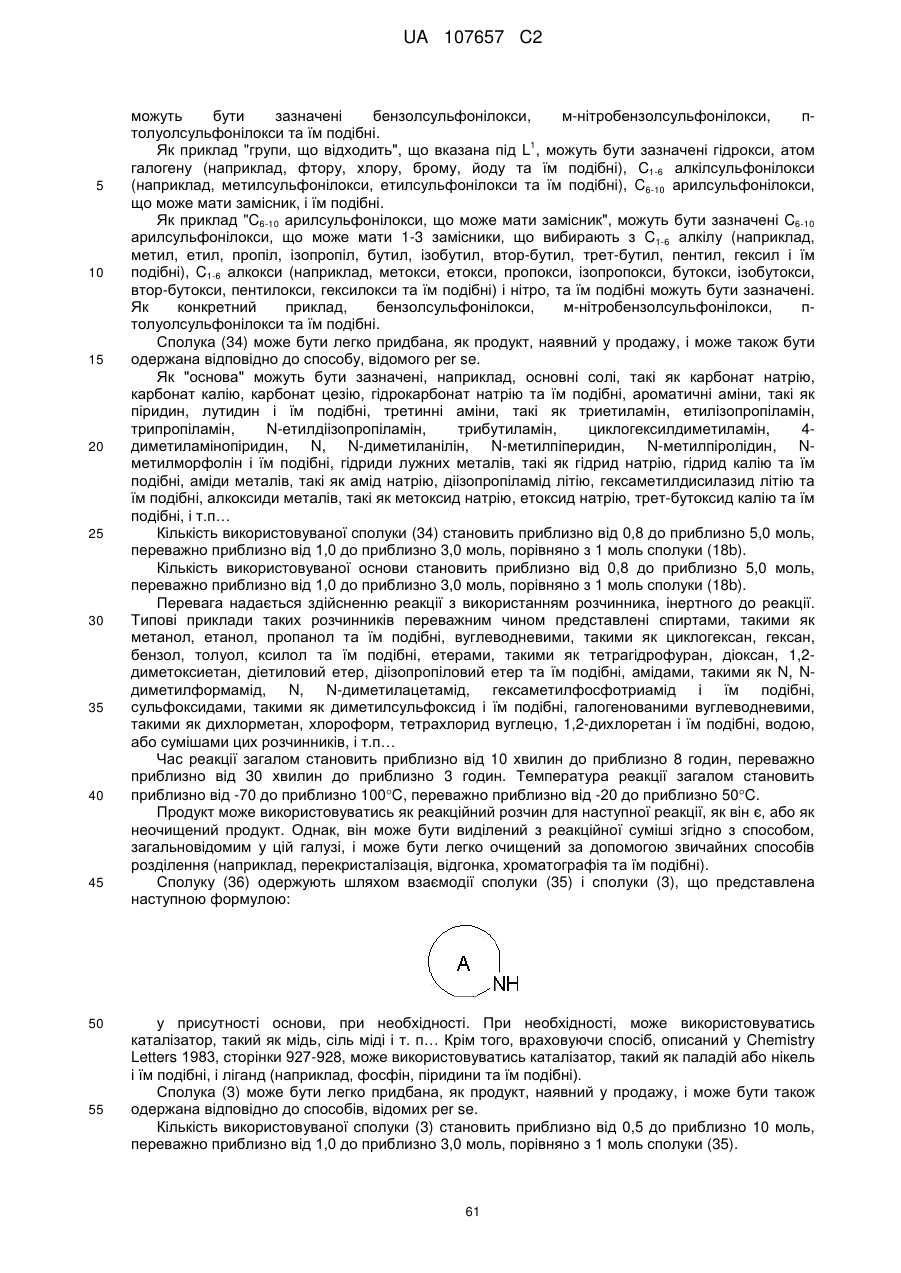 UA 107657 C2

можуть бути зазначені бензолсульфонілокси, м-нітробензолсульфонілокси, п-толуолсульфонілокси та їм подібні.

Як приклад "групи, що відходить", що вказана під $L^1$, можуть бути зазначені гідрокси, атом галогену (наприклад, фтору, хлору, брому, йоду та їм подібні), $C_{1-6}$ алкілсульфонілокси (наприклад, метилсульфонілокси, етилсульфонілокси та їм подібні), $C_{6-10}$ арилсульфонілокси, що може мати замісник, і їм подібні.

Як приклад "$C_{6-10}$ арилсульфонілокси, що може мати замісник", можуть бути зазначені $C_{6-10}$ арилсульфонілокси, що може мати 1-3 замісники, що вибирають з $C_{1-6}$ алкілу (наприклад, метил, етил, пропіл, ізопропіл, бутил, ізобутил, втор-бутил, трет-бутил, пентил, гексил і їм подібні), $C_{1-6}$ алкокси (наприклад, метокси, етокси, пропокси, ізопропокси, бутокси, ізобутокси, втор-бутокси, пентилокси, гексилокси та їм подібні) і нітро, та їм подібні можуть бути зазначені. Як конкретний приклад, бензолсульфонілокси, м-нітробензолсульфонілокси, п-толуолсульфонілокси та їм подібні.

Сполука (34) може бути легко придбана, як продукт, наявний у продажу, і може також бути одержана відповідно до способу, відомого per se.

Як "основа" можуть бути зазначені, наприклад, основні солі, такі як карбонат натрію, карбонат калію, карбонат цезію, гідрокарбонат натрію та їм подібні, ароматичні аміни, такі як піридин, лутидин і їм подібні, третинні аміни, такі як триетиламін, етилізопропіламін, трипропіламін, N-етилдіізопропіламін, трибутиламін, циклогексилдиметиламін, 4-диметиламінопіридин, N, N-диметиланілін, N-метилпіперидин, N-метилпіролідин, N-метилморфолін і їм подібні, гідриди лужних металів, такі як гідрид натрію, гідрид калію та їм подібні, аміди металів, такі як амід натрію, діізопропіламід літію, гексаметилдисилазид літію та їм подібні, алкоксиди металів, такі як метоксид натрію, етоксид натрію, трет-бутоксид калію та їм подібні, і т.п...

Кількість використовуваної сполуки (34) становить приблизно від 0,8 до приблизно 5,0 моль, переважно приблизно від 1,0 до приблизно 3,0 моль, порівняно з 1 моль сполуки (18b).

Кількість використовуваної основи становить приблизно від 0,8 до приблизно 5,0 моль, переважно приблизно від 1,0 до приблизно 3,0 моль, порівняно з 1 моль сполуки (18b).

Перевага надається здійсненню реакції з використанням розчинника, інертного до реакції. Типові приклади таких розчинників переважним чином представлені спиртами, такими як метанол, етанол, пропанол та їм подібні, вуглеводневими, такими як циклогексан, гексан, бензол, толуол, ксилол та їм подібні, етерами, такими як тетрагідрофуран, діоксан, 1,2-диметоксиетан, діетиловий етер, діізопропіловий етер та їм подібні, амідами, такими як N, N-диметилформамід, N, N-диметилацетамід, гексаметилфосфотриамід і їм подібні, сульфоксидами, такими як диметилсульфоксид і їм подібні, галогенованими вуглеводневими, такими як дихлорметан, хлороформ, тетрахлорид вуглецю, 1,2-дихлоретан і їм подібні, водою, або сумішами цих розчинників, і т.п...

Час реакції загалом становить приблизно від 10 хвилин до приблизно 8 годин, переважно приблизно від 30 хвилин до приблизно 3 годин. Температура реакції загалом становить приблизно від -70 до приблизно 100°C, переважно приблизно від -20 до приблизно 50°C.

Продукт може використовуватись як реакційний розчин для наступної реакції, як він є, або як неочищений продукт. Однак, він може бути виділений з реакційної суміші згідно з способом, загальновідомим у цій галузі, і може бути легко очищений за допомогою звичайних способів розділення (наприклад, перекристалізація, відгонка, хроматографія та їм подібні).

Сполуку (36) одержують шляхом взаємодії сполуки (35) і сполуки (3), що представлена наступною формулою:

A
NH

у присутності основи, при необхідності. При необхідності, може використовуватись каталізатор, такий як мідь, сіль міді і т. п... Крім того, враховуючи спосіб, описаний у Chemistry Letters 1983, сторінки 927-928, може використовуватись каталізатор, такий як паладій або нікель і їм подібні, і ліганд (наприклад, фосфін, піридини та їм подібні).

Сполука (3) може бути легко придбана, як продукт, наявний у продажу, і може бути також одержана відповідно до способів, відомих per se.

Кількість використовуваної сполуки (3) становить приблизно від 0,5 до приблизно 10 моль, переважно приблизно від 1,0 до приблизно 3,0 моль, порівняно з 1 моль сполуки (35).

5
10
15
20
25
30
35
40
45
50
55

61